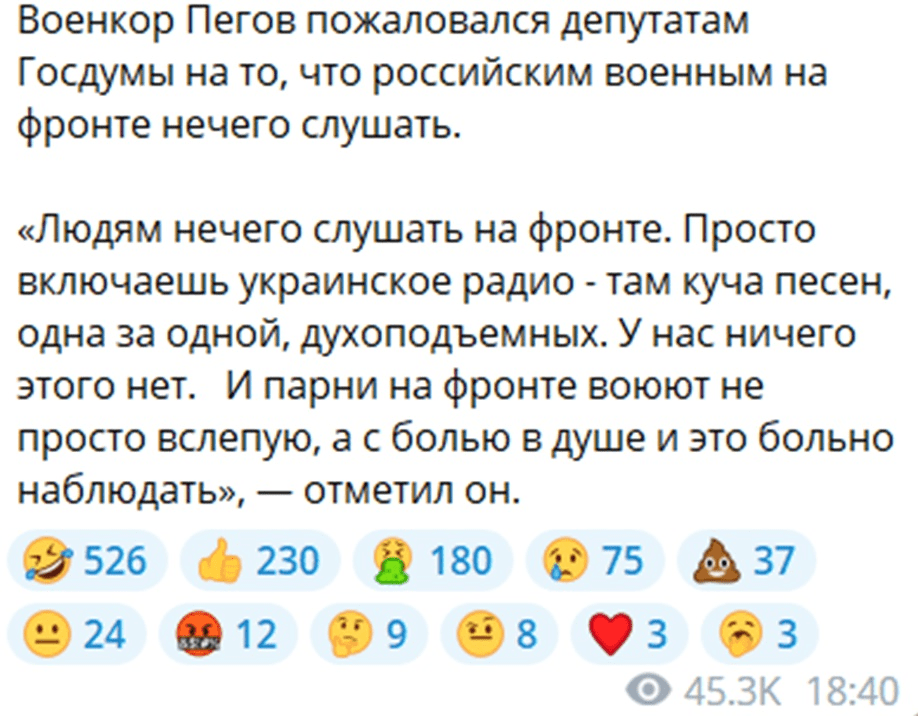 Военкор Пегов пожаловался депутатам Госдумы на то, что российским военным на фронте нечего слушать.

«Людям нечего слушать на фронте. Просто включаешь украинское радио - там куча песен, одна за одной, духоподъемных. У нас ничего этого нет.   И парни на фронте воюют не просто вслепую, а с болью в душе и это больно наблюдать», — отметил он.

526 230 180 75 37
24 12 9 8 3 3
45.3K 18:40